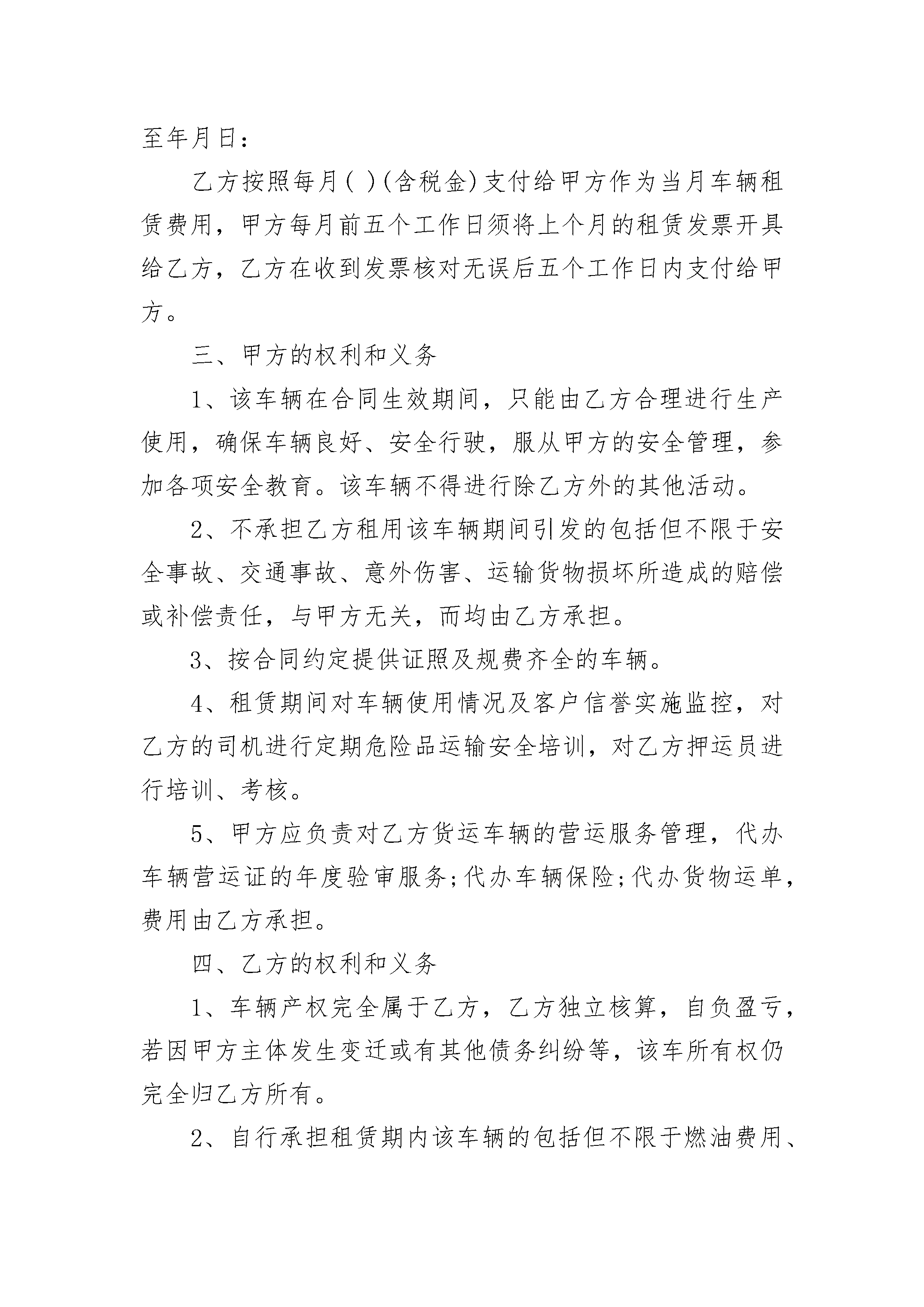 至年月日：

乙方按照每月( )(含税金)支付给甲方作为当月车辆租赁费用，甲方每月前五个工作日须将上个月的租赁发票开具给乙方，乙方在收到发票核对无误后五个工作日内支付给甲方。

三、甲方的权利和义务

1、该车辆在合同生效期间，只能由乙方合理进行生产使用，确保车辆良好、安全行驶，服从甲方的安全管理，参加各项安全教育。该车辆不得进行除乙方外的其他活动。

2、不承担乙方租用该车辆期间引发的包括但不限于安全事故、交通事故、意外伤害、运输货物损坏所造成的赔偿或补偿责任，与甲方无关，而均由乙方承担。

3、按合同约定提供证照及规费齐全的车辆。

4、租赁期间对车辆使用情况及客户信誉实施监控，对乙方的司机进行定期危险品运输安全培训，对乙方押运员进行培训、考核。

5、甲方应负责对乙方货运车辆的营运服务管理，代办车辆营运证的年度验审服务;代办车辆保险;代办货物运单，费用由乙方承担。

四、乙方的权利和义务

1、车辆产权完全属于乙方，乙方独立核算，自负盈亏，若因甲方主体发生变迁或有其他债务纠纷等，该车所有权仍完全归乙方所有。

2、自行承担租赁期内该车辆的包括但不限于燃油费用、